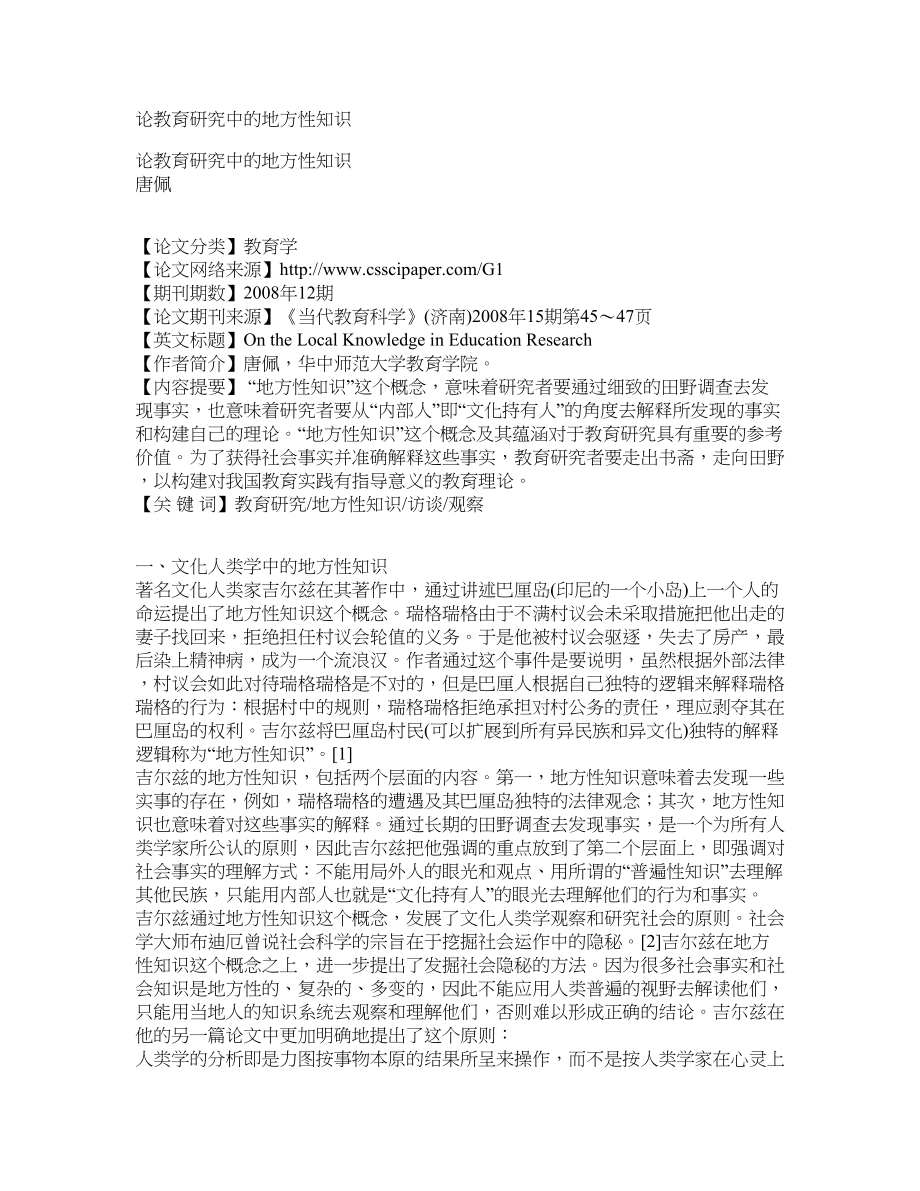 论教育研究中的地方性知识

论教育研究中的地方性知识
唐佩

【论文分类】教育学
【论文网络来源】http://www.csscipaper.com/G1
【期刊期数】2008年12期
【论文期刊来源】《当代教育科学》(济南)2008年15期第45～47页
【英文标题】On the Local Knowledge in Education Research
【作者简介】唐佩，华中师范大学教育学院。
【内容提要】“地方性知识”这个概念，意味着研究者要通过细致的田野调查去发现事实，也意味着研究者要从“内部人”即“文化持有人”的角度去解释所发现的事实和构建自己的理论。“地方性知识”这个概念及其蕴涵对于教育研究具有重要的参考价值。为了获得社会事实并准确解释这些事实，教育研究者要走出书斋，走向田野，以构建对我国教育实践有指导意义的教育理论。
【关 键 词】教育研究/地方性知识/访谈/观察

一、文化人类学中的地方性知识
著名文化人类家吉尔兹在其著作中，通过讲述巴厘岛(印尼的一个小岛)上一个人的命运提出了地方性知识这个概念。瑞格瑞格由于不满村议会未采取措施把他出走的妻子找回来，拒绝担任村议会轮值的义务。于是他被村议会驱逐，失去了房产，最后染上精神病，成为一个流浪汉。作者通过这个事件是要说明，虽然根据外部法律，村议会如此对待瑞格瑞格是不对的，但是巴厘人根据自己独特的逻辑来解释瑞格瑞格的行为：根据村中的规则，瑞格瑞格拒绝承担对村公务的责任，理应剥夺其在巴厘岛的权利。吉尔兹将巴厘岛村民(可以扩展到所有异民族和异文化)独特的解释逻辑称为“地方性知识”。[1]
吉尔兹的地方性知识，包括两个层面的内容。第一，地方性知识意味着去发现一些实事的存在，例如，瑞格瑞格的遭遇及其巴厘岛独特的法律观念；其次，地方性知识也意味着对这些事实的解释。通过长期的田野调查去发现事实，是一个为所有人类学家所公认的原则，因此吉尔兹把他强调的重点放到了第二个层面上，即强调对社会事实的理解方式：不能用局外人的眼光和观点、用所谓的“普遍性知识”去理解其他民族，只能用内部人也就是“文化持有人”的眼光去理解他们的行为和事实。
吉尔兹通过地方性知识这个概念，发展了文化人类学观察和研究社会的原则。社会学大师布迪厄曾说社会科学的宗旨在于挖掘社会运作中的隐秘。[2]吉尔兹在地方性知识这个概念之上，进一步提出了发掘社会隐秘的方法。因为很多社会事实和社会知识是地方性的、复杂的、多变的，因此不能应用人类普遍的视野去解读他们，只能用当地人的知识系统去观察和理解他们，否则难以形成正确的结论。吉尔兹在他的另一篇论文中更加明确地提出了这个原则：
人类学的分析即是力图按事物本原的结果所呈来操作，而不是按人类学家在心灵上